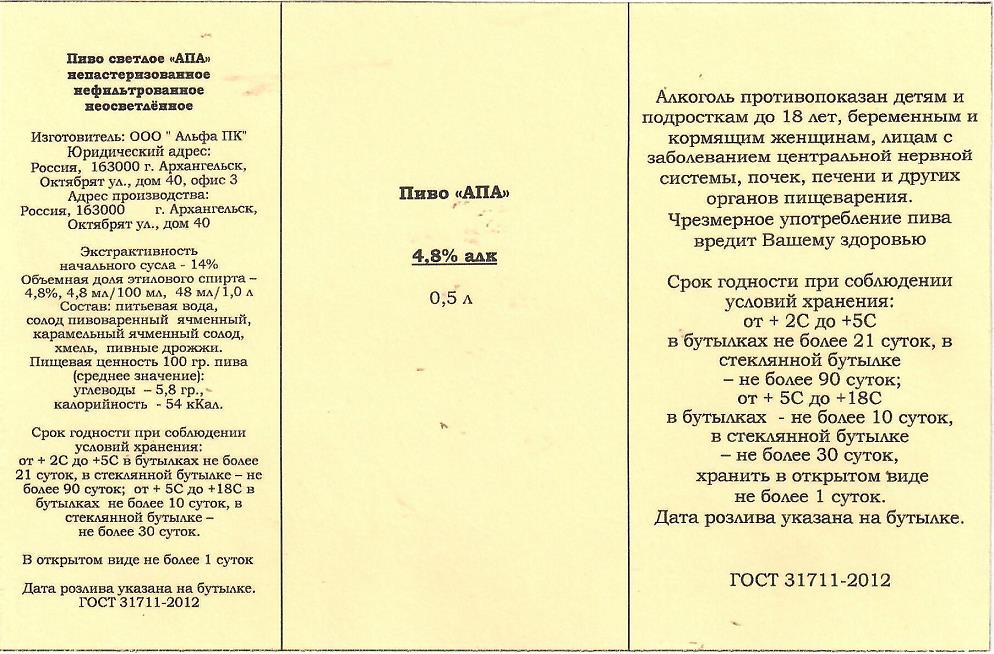 Пиво светлое «АПА»
непастеризованное
нефильтрованное
неосветлённое

Изготовитель: ООО " Альфа ПК"
Юридический адрес:
Россия, 163000 г. Архангельск,
Октябрят ул., дом 40, офис 3
Адрес производства:
Россия, 163000 г. Архангельск,
Октябрят ул., дом 40

Экстрактивность
начального сусла - 14%
Объемная доля этилового спирта –
4,8%, 4,8 мл/100 мл, 48 мл/1,0 л
Состав: питьевая вода,
солод пивоваренный ячменный,
карамельный ячменный солод,
хмель, пивные дрожжи.
Пищевая ценность 100 гр. пива
(среднее значение):
углеводы – 5,8 гр.,
калорийность - 54 кКал.

Срок годности при соблюдении
условий хранения:
от + 2С до +5С в бутылках не более
21 суток, в стеклянной бутылке – не
более 90 суток; от + 5С до +18С в
бутылках не более 10 суток, в
стеклянной бутылке –
не более 30 суток.

В открытом виде не более 1 суток

Дата розлива указана на бутылке.
ГОСТ 31711-2012

Пиво «АПА»

4,8% алк

0,5 л

Алкоголь противопоказан детям и подросткам до 18 лет, беременным и кормящим женщинам, лицам с заболеванием центральной нервной системы, почек, печени и других органов пищеварения.
Чрезмерное употребление пива вредит Вашему здоровью

Срок годности при соблюдении условий хранения:
от + 2С до +5С
в бутылках не более 21 суток, в стеклянной бутылке
– не более 90 суток;
от + 5С до +18С
в бутылках - не более 10 суток,
в стеклянной бутылке
– не более 30 суток,
хранить в открытом виде
не более 1 суток.
Дата розлива указана на бутылке.

ГОСТ 31711-2012